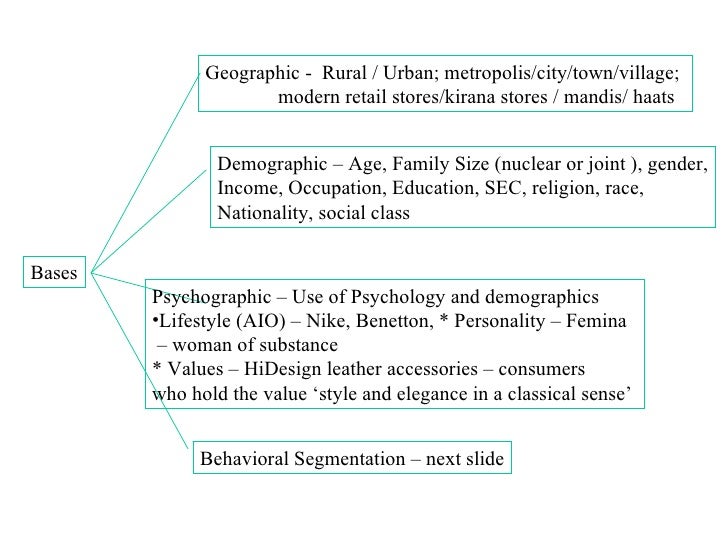 Bases

Geographic - Rural / Urban; metropolis/city/town/village; modern retail stores/kirana stores / mandis/ haats

Demographic – Age, Family Size (nuclear or joint ), gender, Income, Occupation, Education, SEC, religion, race, Nationality, social class

Psychographic – Use of Psychology and demographics
•Lifestyle (AIO) – Nike, Benetton, * Personality – Femina – woman of substance
* Values – HiDesign leather accessories – consumers who hold the value ‘style and elegance in a classical sense’

Behavioral Segmentation – next slide